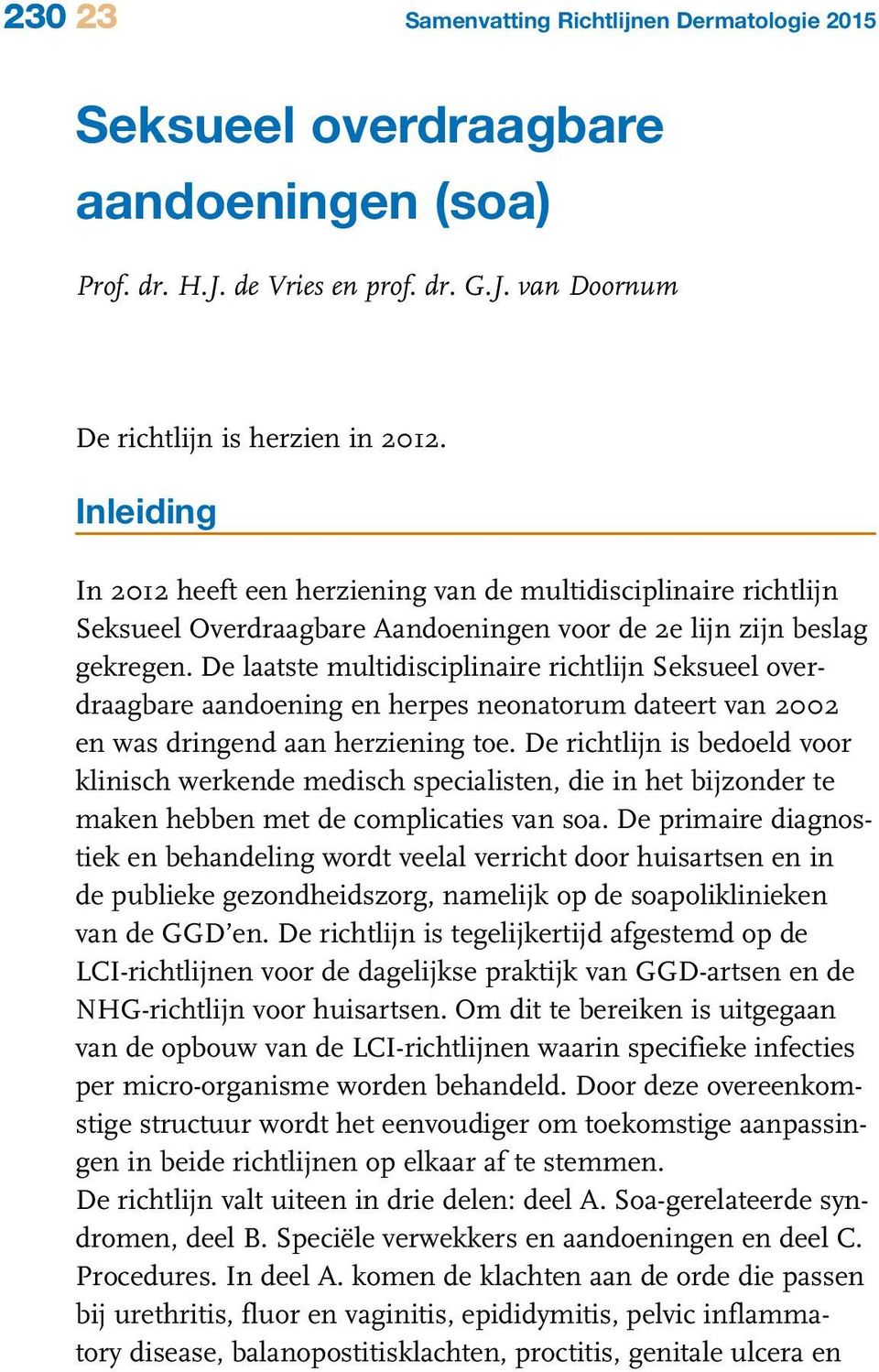 230 23 Samenvatting Richtlijnen Dermatologie 2015

Seksueel overdraagbare aandoeningen (soa)

Prof. dr. H.J. de Vries en prof. dr. G.J. van Doornum

De richtlijn is herzien in 2012.

Inleiding

In 2012 heeft een herziening van de multidisciplinaire richtlijn Seksueel Overdraagbare Aandoeningen voor de 2e lijn zijn beslag gekregen. De laatste multidisciplinaire richtlijn Seksueel overdraagbare aandoening en herpes neonatorum dateert van 2002 en was dringend aan herziening toe. De richtlijn is bedoeld voor klinisch werkende medisch specialisten, die in het bijzonder te maken hebben met de complicaties van soa. De primaire diagnostiek en behandeling wordt veelal verricht door huisartsen en in de publieke gezondheidszorg, namelijk op de soapoliklinieken van de GGD'en. De richtlijn is tegelijkertijd afgestemd op de LCI-richtlijnen voor de dagelijkse praktijk van GGD-artsen en de NHG-richtlijn voor huisartsen. Om dit te bereiken is uitgegaan van de opbouw van de LCI-richtlijnen waarin specifieke infecties per micro-organisme worden behandeld. Door deze overeenkomstige structuur wordt het eenvoudiger om toekomstige aanpassingen in beide richtlijnen op elkaar af te stemmen.
De richtlijn valt uiteen in drie delen: deel A. Soa-gerelateerde syndromen, deel B. Speciële verwekkers en aandoeningen en deel C. Procedures. In deel A. komen de klachten aan de orde die passen bij urethritis, fluor en vaginitis, epididymitis, pelvic inflammatory disease, balanopostitisklachten, proctitis, genitale ulcera en